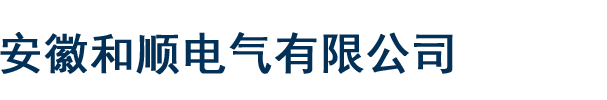 安徽和顺电气有限公司